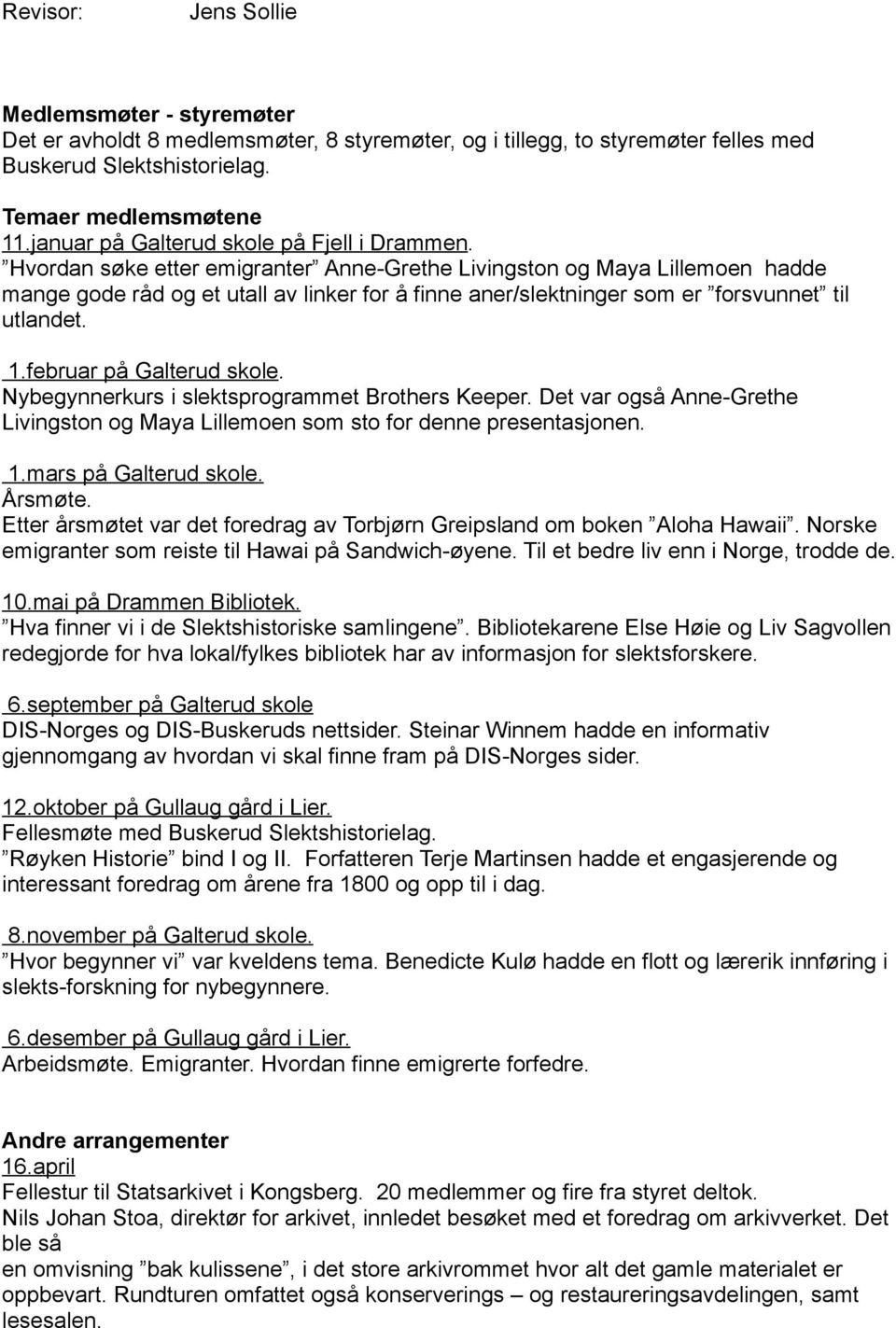 Revisor: Jens Sollie

Medlemsmøter - styremøter
Det er avholdt 8 medlemsmøter, 8 styremøter, og i tillegg, to styremøter felles med Buskerud Slektshistorielag.

Temaer medlemsmøtene
11.januar på Galterud skole på Fjell i Drammen.
”Hvordan søke etter emigranter” Anne-Grethe Livingston og Maya Lillemoen hadde mange gode råd og et utall av linker for å finne aner/slektninger som er ”forsvunnet” til utlandet.

1.februar på Galterud skole.
Nybegynnerkurs i slektsprogrammet Brothers Keeper. Det var også Anne-Grethe Livingston og Maya Lillemoen som sto for denne presentasjonen.

1.mars på Galterud skole.
Årsmøte.
Etter årsmøtet var det foredrag av Torbjørn Greipsland om boken ”Aloha Hawaii”. Norske emigranter som reiste til Hawai på Sandwich-øyene. Til et bedre liv enn i Norge, trodde de.

10.mai på Drammen Bibliotek.
”Hva finner vi i de Slektshistoriske samlingene”. Bibliotekarene Else Høie og Liv Sagvollen redegjorde for hva lokal/fylkes bibliotek har av informasjon for slektsforskere.

6.september på Galterud skole
DIS-Norges og DIS-Buskeruds nettsider. Steinar Winnem hadde en informativ gjennomgang av hvordan vi skal finne fram på DIS-Norges sider.

12.oktober på Gullaug gård i Lier.
Fellesmøte med Buskerud Slektshistorielag.
”Røyken Historie” bind I og II. Forfatteren Terje Martinsen hadde et engasjerende og interessant foredrag om årene fra 1800 og opp til i dag.

8.november på Galterud skole.
”Hvor begynner vi” var kveldens tema. Benedicte Kulø hadde en flott og lærerik innføring i slekts-forskning for nybegynnere.

6.desember på Gullaug gård i Lier.
Arbeidsmøte. Emigranter. Hvordan finne emigrerte forfedre.

Andre arrangementer
16.april
Fellestur til Statsarkivet i Kongsberg. 20 medlemmer og fire fra styret deltok.
Nils Johan Stoa, direktør for arkivet, innledet besøket med et foredrag om arkivverket. Det ble så
en omvisning ”bak kulissene”, i det store arkivrommet hvor alt det gamle materialet er oppbevart. Rundturen omfattet også konserverings – og restaureringsavdelingen, samt lesesalen.